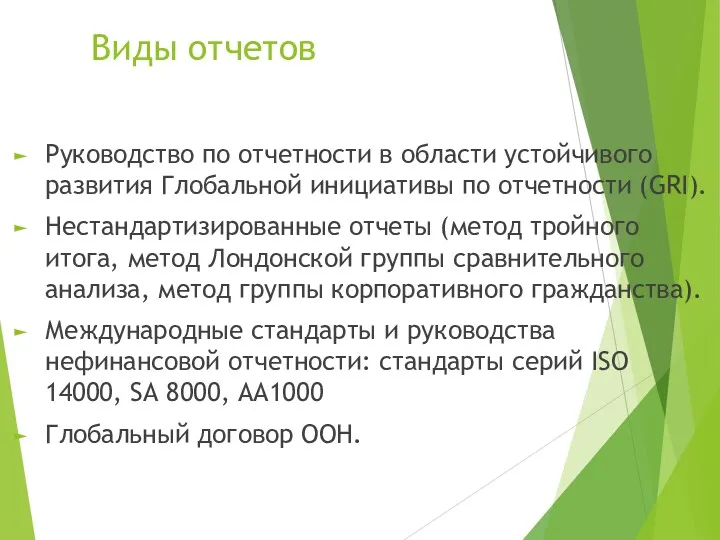 Виды отчетов

► Руководство по отчетности в области устойчивого развития Глобальной инициативы по отчетности (GRI).

► Нестандартизированные отчеты (метод тройного итога, метод Лондонской группы сравнительного анализа, метод группы корпоративного гражданства).

► Международные стандарты и руководства нефинансовой отчетности: стандарты серий ISO 14000, SA 8000, AA1000

► Глобальный договор ООН.